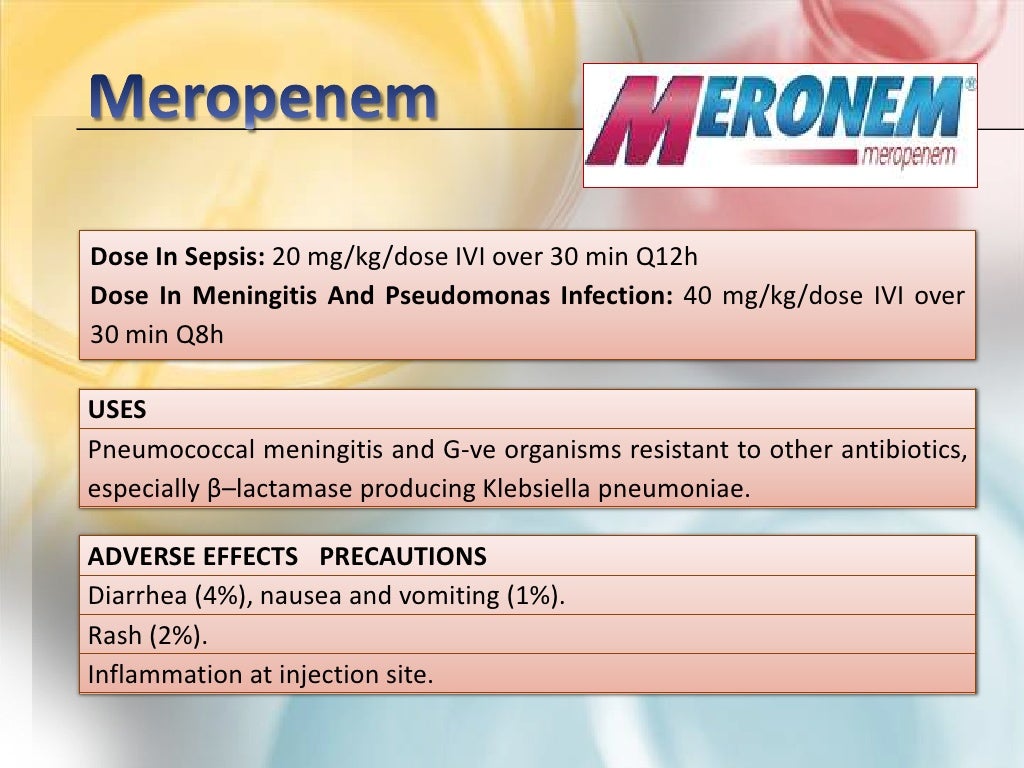 Meropenem

MERONEM®
meropenem

Dose In Sepsis: 20 mg/kg/dose IVI over 30 min Q12h
Dose In Meningitis And Pseudomonas Infection: 40 mg/kg/dose IVI over 30 min Q8h

USES

Pneumococcal meningitis and G-ve organisms resistant to other antibiotics, especially β–lactamase producing Klebsiella pneumoniae.

ADVERSE EFFECTS PRECAUTIONS

Diarrhea (4%), nausea and vomiting (1%).

Rash (2%).

Inflammation at injection site.